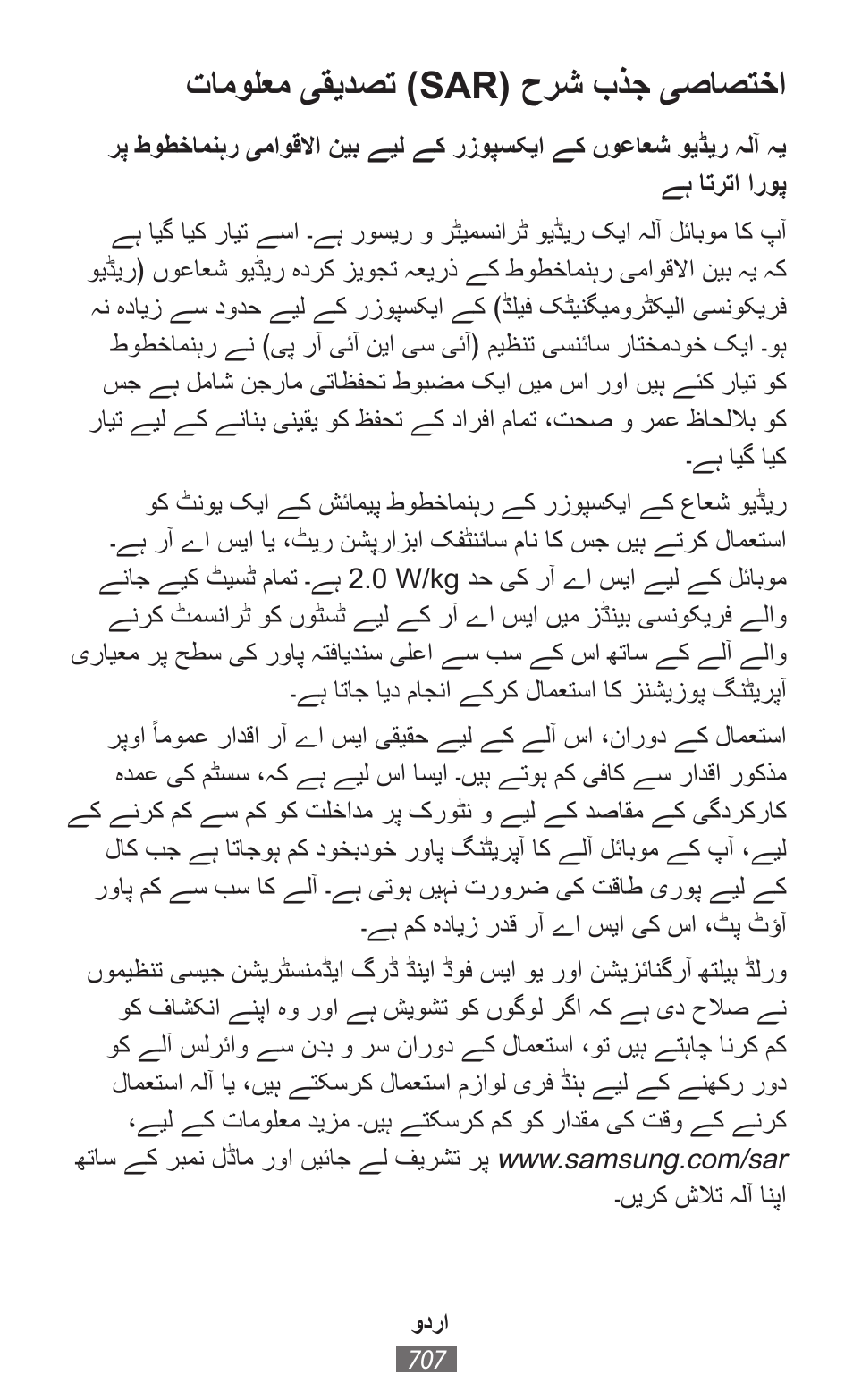 اختصاصی جذب شرح (SAR) تصدیقی معلومات

یہ آلہ ریڈیو شعاعوں کے ایکسپوزر کے لیے بین الاقوامی رہنماخطوط پر پورا اترتا ہے

آپ کا موبائل آلہ ایک ریڈیو ٹرانسمیٹر و ریسور ہے۔ اسے تیار کیا گیا ہے کہ یہ بین الاقوامی رہنماخطوط کے ذریعہ تجویز کردہ ریڈیو شعاعوں (ریڈیو فریکونسی الیکٹرومیگنیٹک فیلڈ) کے ایکسپوزر کے لیے حدود سے زیادہ نہ ہو۔ ایک خودمختار سائنسی تنظیم (آئی سی این آئی آر پی) نے رہنماخطوط کو تیار کئے ہیں اور اس میں ایک مضبوط تحفظاتی مارجن شامل ہے جس کو بلالحاظ عمر و صحت، تمام افراد کے تحفظ کو یقینی بنانے کے لیے تیار کیا گیا ہے۔

ریڈیو شعاع کے ایکسپوزر کے رہنماخطوط پیمائش کے ایک یونٹ کو استعمال کرتے ہیں جس کا نام سائنٹفک ابزارپشن ریٹ، یا ایس اے آر ہے۔ موبائل کے لیے ایس اے آر کی حد 2.0 W/kg ہے۔ تمام ٹسیٹ کیے جانے والے فریکونسی بینڈز میں ایس اے آر کے لیے ٹسٹوں کو ٹرانسمٹ کرنے والے آلے کے ساتھ اس کے سب سے اعلی سندیافتہ پاور کی سطح پر معیاری آپریٹنگ پوزیشنز کا استعمال کرکے انجام دیا جاتا ہے۔

استعمال کے دوران، اس آلے کے لیے حقیقی ایس اے آر اقدار عموماً اوپر مذکور اقدار سے کافی کم ہوتے ہیں۔ ایسا اس لیے ہے کہ، سسٹم کی عمدہ کارکردگی کے مقاصد کے لیے و نٹورک پر مداخلت کو کم سے کم کرنے کے لیے، آپ کے موبائل آلے کا آپریٹنگ پاور خودبخود کم ہوجاتا ہے جب کال کے لیے پوری طاقت کی ضرورت نہیں ہوتی ہے۔ آلے کا سب سے کم پاور آؤٹ پٹ، اس کی ایس اے آر قدر زیادہ کم ہے۔

ورلڈ ہیلتھ آرگنائزیشن اور یو ایس فوڈ اینڈ ڈرگ ایڈمنسٹریشن جیسی تنظیموں نے صلاح دی ہے کہ اگر لوگوں کو تشویش ہے اور وہ اپنے انکشاف کو کم کرنا چاہتے ہیں تو، استعمال کے دوران سر و بدن سے وائرلس آلے کو دور رکھنے کے لیے ہنڈ فری لوازم استعمال کرسکتے ہیں، یا آلہ استعمال کرنے کے وقت کی مقدار کو کم کرسکتے ہیں۔ مزید معلومات کے لیے، www.samsung.com/sar پر تشریف لے جائیں اور ماڈل نمبر کے ساتھ اپنا آلہ تلاش کریں۔

اردو
707